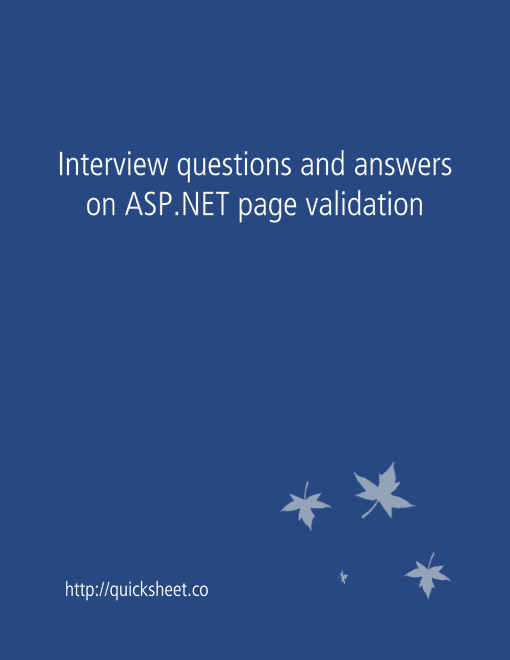 Interview questions and answers on ASP.NET page validation

http://quicksheet.co